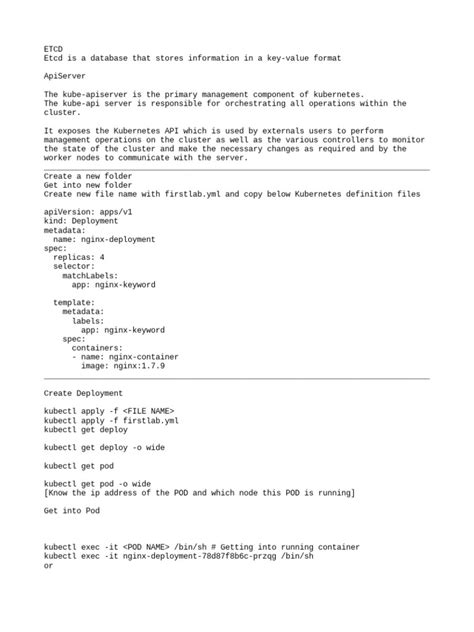 ETCD
Etcd is a database that stores information in a key-value format

ApiServer

The kube-apiserver is the primary management component of kubernetes.
The kube-api server is responsible for orchestrating all operations within the cluster.

It exposes the Kubernetes API which is used by externals users to perform management operations on the cluster as well as the various controllers to monitor the state of the cluster and make the necessary changes as required and by the worker nodes to communicate with the server.

Create a new folder
Get into new folder
Create new file name with firstlab.yml and copy below Kubernetes definition files

apiVersion: apps/v1
kind: Deployment
metadata:
  name: nginx-deployment
spec:
  replicas: 4
  selector:
    matchLabels:
      app: nginx-keyword

  template:
    metadata:
      labels:
        app: nginx-keyword
    spec:
      containers:
      - name: nginx-container
        image: nginx:1.7.9

Create Deployment

kubectl apply -f <FILE NAME>
kubectl apply -f firstlab.yml
kubectl get deploy

kubectl get deploy -o wide

kubectl get pod

kubectl get pod -o wide
[Know the ip address of the POD and which node this POD is running]

Get into Pod

kubectl exec -it <POD NAME> /bin/sh # Getting into running container
kubectl exec -it nginx-deployment-78d87f8b6c-przqg /bin/sh
or